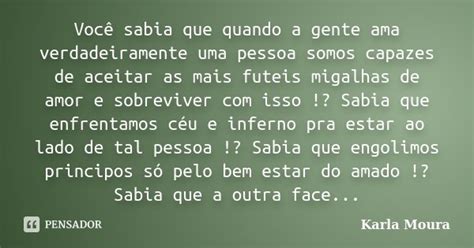 Você sabia que quando a gente ama verdadeiramente uma pessoa somos capazes de aceitar as mais futeis migalhas de amor e sobreviver com isso !? Sabia que enfrentamos céu e inferno pra estar ao lado de tal pessoa !? Sabia que engolimos principos só pelo bem estar do amado !? Sabia que a outra face...

PENSADOR

Karla Moura